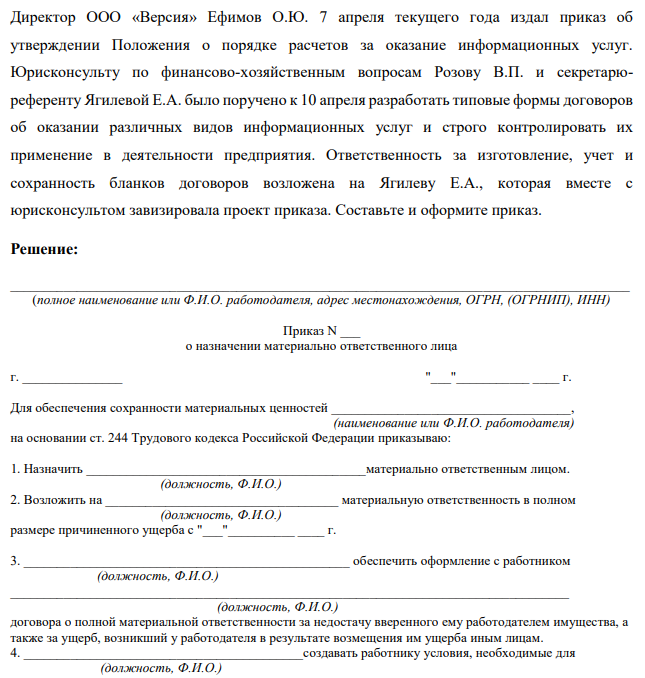 Директор ООО «Версия» Ефимов О.Ю. 7 апреля текущего года издал приказ об утверждении Положения о порядке расчетов за оказание информационных услуг. Юрисконсульту по финансово-хозяйственным вопросам Розову В.П. и секретарю-референту Ягилевой Е.А. было поручено к 10 апреля разработать типовые формы договоров об оказании различных видов информационных услуг и строго контролировать их применение в деятельности предприятия. Ответственность за изготовление, учет и сохранность бланков договоров возложена на Ягилеву Е.А., которая вместе с юрисконсультом завизировала проект приказа. Составьте и оформите приказ.

Решение:

____
(полное наименование или Ф.И.О. работодателя, адрес местонахождения, ОГРН, (ОГРНИП), ИНН)

Приказ N ____
о назначении материально ответственного лица

г. ____ "____"____ ____ г.

Для обеспечения сохранности материальных ценностей ____,
(наименование или Ф.И.О. работодателя)
на основании ст. 244 Трудового кодекса Российской Федерации приказываю:

1. Назначить ____материально ответственным лицом.
(должность, Ф.И.О.)
2. Возложить на ____ материальную ответственность в полном
(должность, Ф.И.О.)
размере причиненного ущерба с "____"____ ____ г.

3. ____ обеспечить оформление с работником
(должность, Ф.И.О.)
____
(должность, Ф.И.О.)
договора о полной материальной ответственности за недостачу вверенного ему работодателем имущества, а также за ущерб, возникший у работодателя в результате возмещения им ущерба иным лицам.
4. ____создавать работнику условия, необходимые для
(должность, Ф.И.О.)